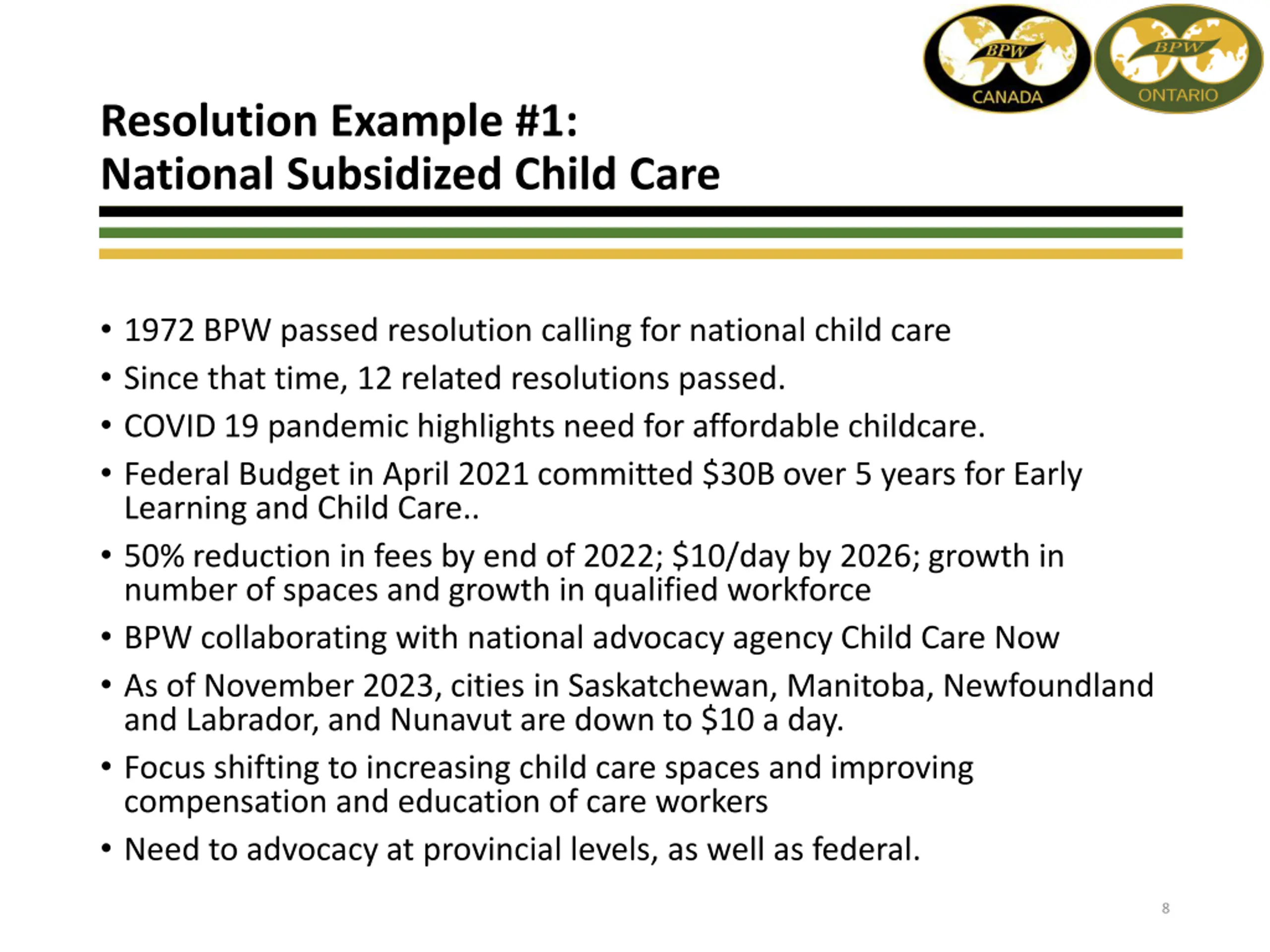 BPW
CANADA

BPW
ONTARIO

Resolution Example #1:
National Subsidized Child Care

• 1972 BPW passed resolution calling for national child care
• Since that time, 12 related resolutions passed.
• COVID 19 pandemic highlights need for affordable childcare.
• Federal Budget in April 2021 committed \$30B over 5 years for Early Learning and Child Care..
• 50% reduction in fees by end of 2022; \$10/day by 2026; growth in number of spaces and growth in qualified workforce
• BPW collaborating with national advocacy agency Child Care Now
• As of November 2023, cities in Saskatchewan, Manitoba, Newfoundland and Labrador, and Nunavut are down to \$10 a day.
• Focus shifting to increasing child care spaces and improving compensation and education of care workers
• Need to advocacy at provincial levels, as well as federal.

8